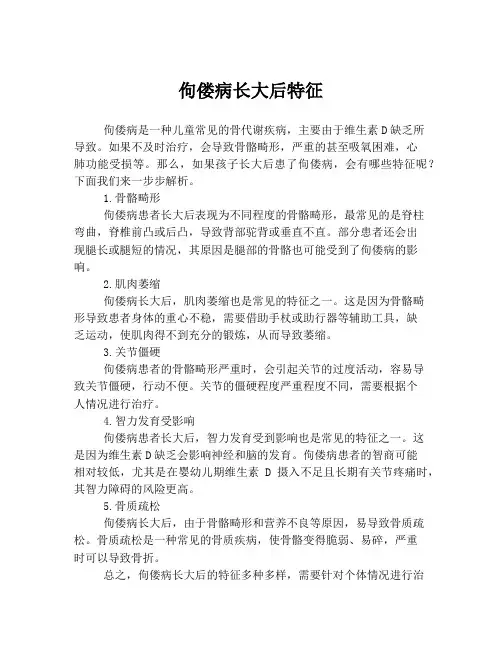 佝偻病长大后特征

佝偻病是一种儿童常见的骨代谢疾病，主要由于维生素D缺乏所导致。如果不及时治疗，会导致骨骼畸形，严重的甚至吸氧困难，心肺功能受损等。那么，如果孩子长大后患了佝偻病，会有哪些特征呢？下面我们来一步步解析。

1.骨骼畸形

佝偻病患者长大后表现为不同程度的骨骼畸形，最常见的是脊柱弯曲，脊椎前凸或后凸，导致背部驼背或垂直不直。部分患者还会出现腿长或腿短的情况，其原因是腿部的骨骼也可能受到了佝偻病的影响。

2.肌肉萎缩

佝偻病长大后，肌肉萎缩也是常见的特征之一。这是因为骨骼畸形导致患者身体的重心不稳，需要借助手杖或助行器等辅助工具，缺乏运动，使肌肉得不到充分的锻炼，从而导致萎缩。

3.关节僵硬

佝偻病患者的骨骼畸形严重时，会引起关节的过度活动，容易导致关节僵硬，行动不便。关节的僵硬程度严重程度不同，需要根据个人情况进行治疗。

4.智力发育受影响

佝偻病患者长大后，智力发育受到影响也是常见的特征之一。这是因为维生素D缺乏会影响神经和脑的发育。佝偻病患者的智商可能相对较低，尤其是在婴幼儿期维生素 D 摄入不足且长期有关节疼痛时，其智力障碍的风险更高。

5.骨质疏松

佝偻病长大后，由于骨骼畸形和营养不良等原因，易导致骨质疏松。骨质疏松是一种常见的骨质疾病，使骨骼变得脆弱、易碎，严重时可以导致骨折。

总之，佝偻病长大后的特征多种多样，需要针对个体情况进行治